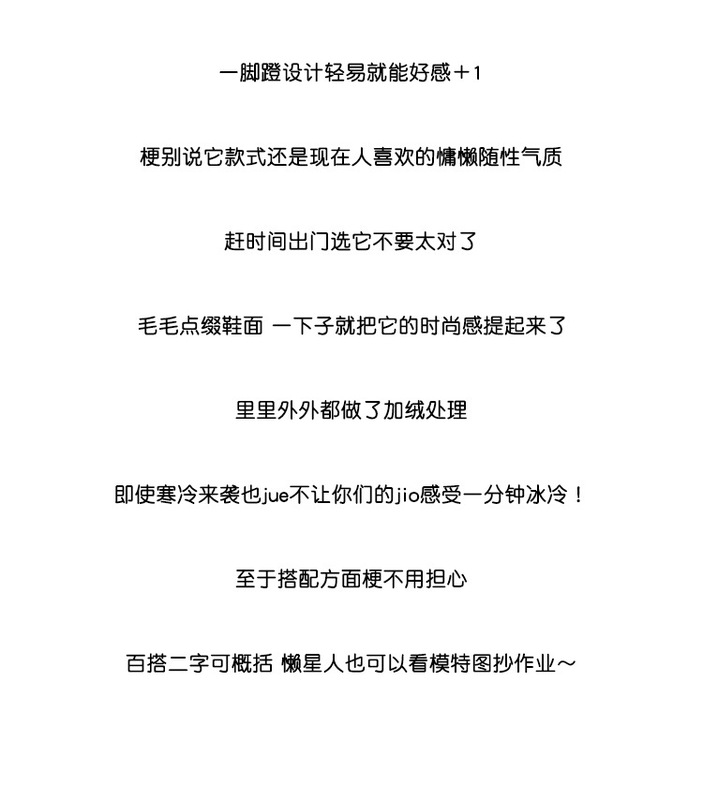 一脚蹬设计轻易就能好感＋1

梗别说它款式还是现在人喜欢的慵懒随性气质

赶时间出门选它不要太对了

毛毛点缀鞋面 一下子就把它的时尚感提起来了

里里外外都做了加绒处理

即使寒冷来袭也jue不让你们的jio感受一分钟冰冷！

至于搭配方面梗不用担心

百搭二字可概括 懒星人也可以看模特图抄作业～